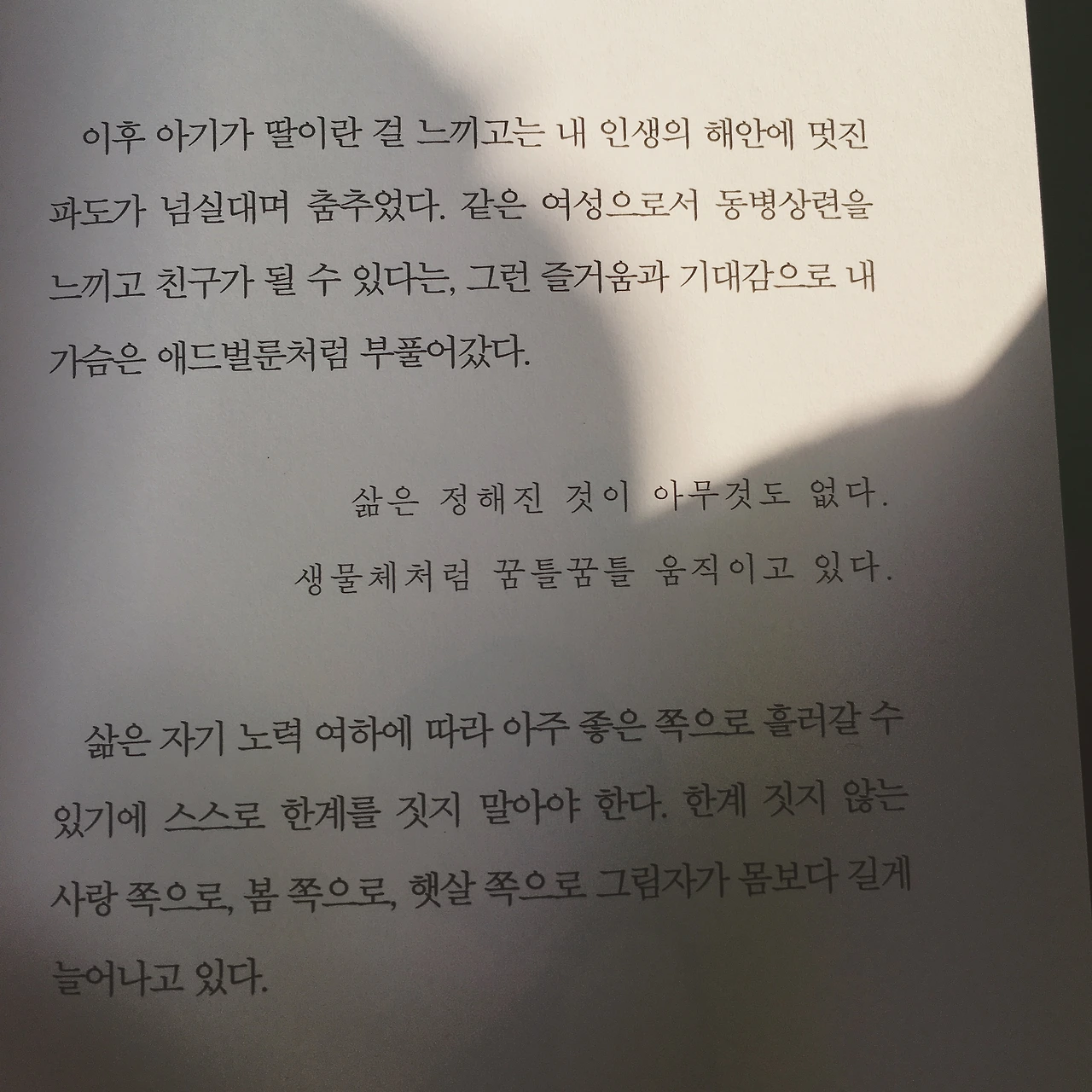 이후 아기가 딸이란 걸 느끼고는 내 인생의 해안에 멋진 파도가 넘실대며 춤추었다. 같은 여성으로서 동병상련을 느끼고 친구가 될 수 있다는, 그런 즐거움과 기대감으로 내 가슴은 애드벌룬처럼 부풀어갔다.

삶은 정해진 것이 아무것도 없다.
생물체처럼 꿈틀꿈틀 움직이고 있다.

삶은 자기 노력 여하에 따라 아주 좋은 쪽으로 흘러갈 수 있기에 스스로 한계를 짓지 말아야 한다. 한계 짓지 않는 사랑 쪽으로, 봄 쪽으로, 햇살 쪽으로 그림자가 몸보다 길게 늘어나고 있다.